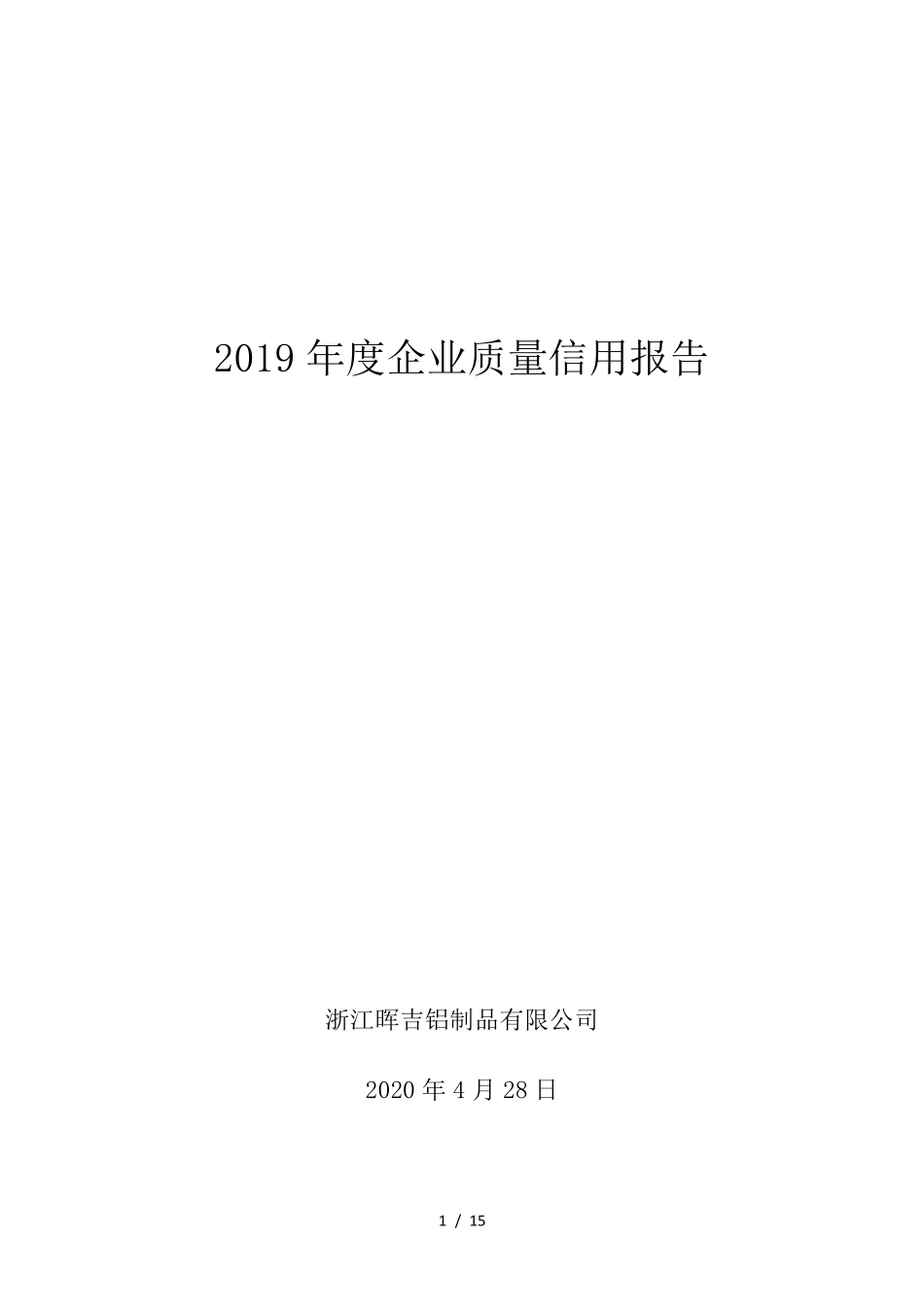 2019 年度企业质量信用报告

浙江晖吉铝制品有限公司

2020 年 4 月 28 日

1 / 15